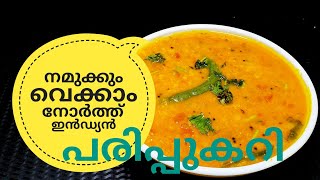 നമുക്കും
വെക്കാം
നോർത്ത്
ഇൻഡ്യൻ

പരിപ്പുകറി